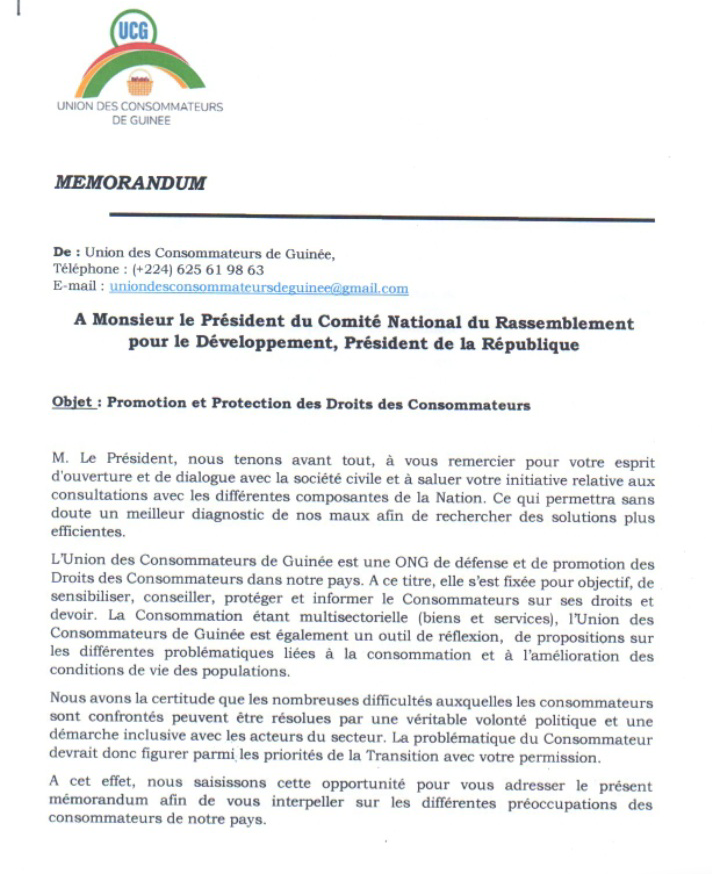 UCG

UNION DES CONSOMMATEURS
DE GUINEE

MEMORANDUM

De : Union des Consommateurs de Guinée,
Téléphone : (+224) 625 61 98 63
E-mail : uniondesconsommateursdeguinee@gmail.com

A Monsieur le Président du Comité National du Rassemblement pour le Développement, Président de la République

Objet : Promotion et Protection des Droits des Consommateurs

M. Le Président, nous tenons avant tout, à vous remercier pour votre esprit d'ouverture et de dialogue avec la société civile et à saluer votre initiative relative aux consultations avec les différentes composantes de la Nation. Ce qui permettra sans doute un meilleur diagnostic de nos maux afin de rechercher des solutions plus efficientes.

L'Union des Consommateurs de Guinée est une ONG de défense et de promotion des Droits des Consommateurs dans notre pays. A ce titre, elle s'est fixée pour objectif, de sensibiliser, conseiller, protéger et informer le Consommateurs sur ses droits et devoir. La Consommation étant multisectorielle (biens et services), l'Union des Consommateurs de Guinée est également un outil de réflexion, de propositions sur les différentes problématiques liées à la consommation et à l'amélioration des conditions de vie des populations.

Nous avons la certitude que les nombreuses difficultés auxquelles les consommateurs sont confrontés peuvent être résolues par une véritable volonté politique et une démarche inclusive avec les acteurs du secteur. La problématique du Consommateur devrait donc figurer parmi les priorités de la Transition avec votre permission.

A cet effet, nous saisissons cette opportunité pour vous adresser le présent mémorandum afin de vous interpeller sur les différentes préoccupations des consommateurs de notre pays.